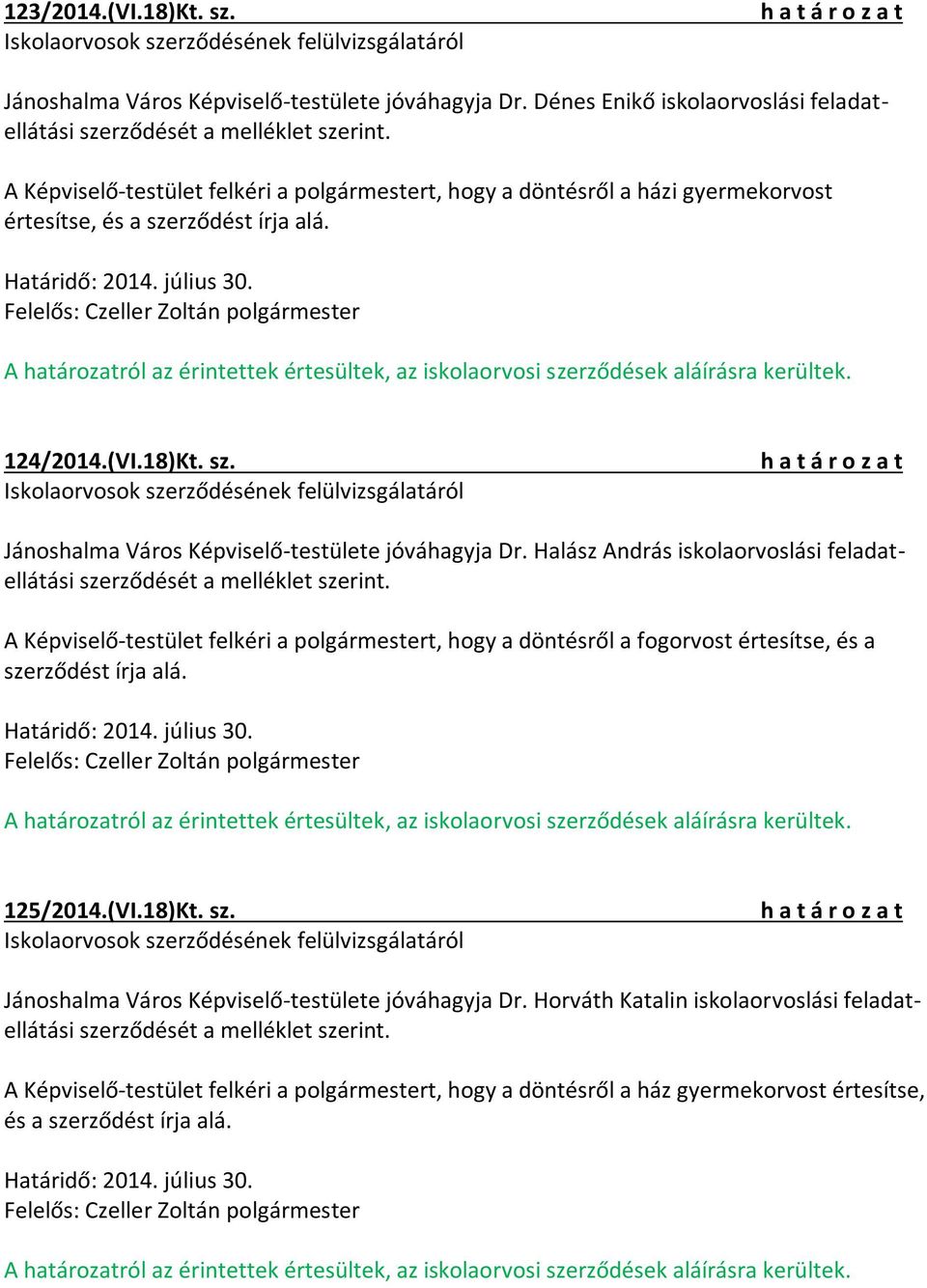 123/2014.(VI.18)Kt. sz. h a t á r o z a t
Iskolaorvosok szerződésének felülvizsgálatáról

Jánoshalma Város Képviselő-testülete jóváhagyja Dr. Dénes Enikő iskolaorvoslási feladatellátási szerződését a melléklet szerint.

A Képviselő-testület felkéri a polgármestert, hogy a döntésről a házi gyermekorvost értesítse, és a szerződést írja alá.

Határidő: 2014. július 30.
Felelős: Czeller Zoltán polgármester

A határozatról az érintettek értesültek, az iskolaorvosi szerződések aláírásra kerültek.

124/2014.(VI.18)Kt. sz. h a t á r o z a t
Iskolaorvosok szerződésének felülvizsgálatáról

Jánoshalma Város Képviselő-testülete jóváhagyja Dr. Halász András iskolaorvoslási feladatellátási szerződését a melléklet szerint.

A Képviselő-testület felkéri a polgármestert, hogy a döntésről a fogorvost értesítse, és a szerződést írja alá.

Határidő: 2014. július 30.
Felelős: Czeller Zoltán polgármester

A határozatról az érintettek értesültek, az iskolaorvosi szerződések aláírásra kerültek.

125/2014.(VI.18)Kt. sz. h a t á r o z a t
Iskolaorvosok szerződésének felülvizsgálatáról

Jánoshalma Város Képviselő-testülete jóváhagyja Dr. Horváth Katalin iskolaorvoslási feladatellátási szerződését a melléklet szerint.

A Képviselő-testület felkéri a polgármestert, hogy a döntésről a ház gyermekorvost értesítse, és a szerződést írja alá.

Határidő: 2014. július 30.
Felelős: Czeller Zoltán polgármester

A határozatról az érintettek értesültek, az iskolaorvosi szerződések aláírásra kerültek.